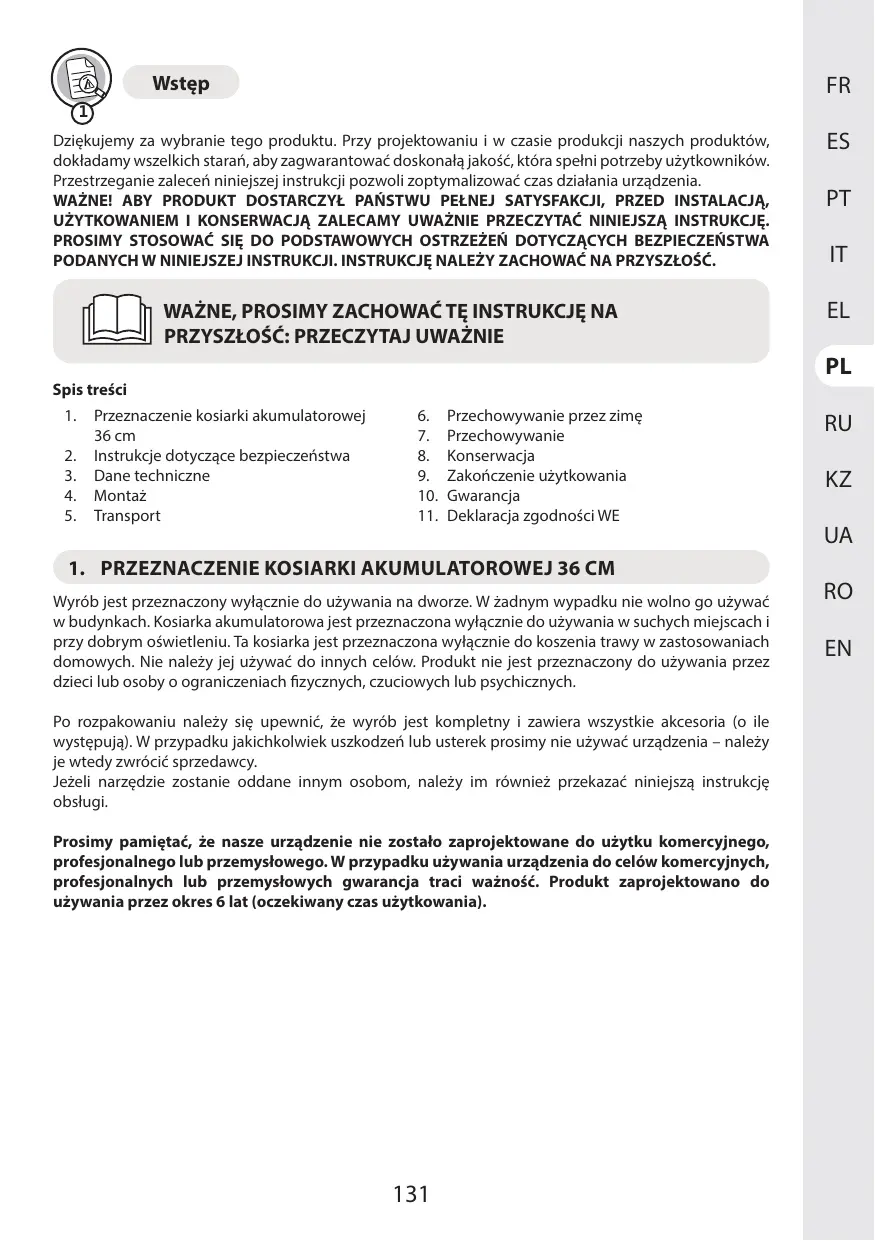 1

Wstęp

Dziękujemy za wybranie tego produktu. Przy projektowaniu i w czasie produkcji naszych produktów, dokładamy wszelkich starań, aby zagwarantować doskonałą jakość, która spełni potrzeby użytkowników. Przestrzeganie zaleceń niniejszej instrukcji pozwoli zoptymalizować czas działania urządzenia.
WAŻNE! ABY PRODUKT DOSTARCZYŁ PAŃSTWU PEŁNEJ SATYSFAKCJI, PRZED INSTALACJĄ, UŻYTKOWANIEM I KONSERWACJĄ ZALECAMY UWAŻNIE PRZECZYTAĆ NINIEJSZĄ INSTRUKCJĘ. PROSIMY STOSOWAĆ SIĘ DO PODSTAWOWYCH OSTRZEŻEŃ DOTYCZĄCYCH BEZPIECZEŃSTWA PODANYCH W NINIEJSZEJ INSTRUKCJI. INSTRUKCJĘ NALEŻY ZACHOWAĆ NA PRZYSZŁOŚĆ.

WAŻNE, PROSIMY ZACHOWAĆ TĘ INSTRUKCJĘ NA PRZYSZŁOŚĆ: PRZECZYTAJ UWAŻNIE

Spis treści
1. Przeznaczenie kosiarki akumulatorowej 36 cm
2. Instrukcje dotyczące bezpieczeństwa
3. Dane techniczne
4. Montaż
5. Transport
6. Przechowywanie przez zimę
7. Przechowywanie
8. Konserwacja
9. Zakończenie użytkowania
10. Gwarancja
11. Deklaracja zgodności WE

1. PRZEZNACZENIE KOSIARKI AKUMULATOROWEJ 36 CM
Wyrób jest przeznaczony wyłącznie do używania na dworze. W żadnym wypadku nie wolno go używać w budynkach. Kosiarka akumulatorowa jest przeznaczona wyłącznie do używania w suchych miejscach i przy dobrym oświetleniu. Ta kosiarka jest przeznaczona wyłącznie do koszenia trawy w zastosowaniach domowych. Nie należy jej używać do innych celów. Produkt nie jest przeznaczony do używania przez dzieci lub osoby o ograniczeniach fizycznych, czuciowych lub psychicznych.

Po rozpakowaniu należy się upewnić, że wyrób jest kompletny i zawiera wszystkie akcesoria (o ile występują). W przypadku jakichkolwiek uszkodzeń lub usterek prosimy nie używać urządzenia – należy je wtedy zwrócić sprzedawcy.
Jeżeli narzędzie zostanie oddane innym osobom, należy im również przekazać niniejszą instrukcję obsługi.

Prosimy pamiętać, że nasze urządzenie nie zostało zaprojektowane do użytku komercyjnego, profesjonalnego lub przemysłowego. W przypadku używania urządzenia do celów komercyjnych, profesjonalnych lub przemysłowych gwarancja traci ważność. Produkt zaprojektowano do używania przez okres 6 lat (oczekiwany czas użytkowania).

131

FR
ES
PT
IT
EL
PL
RU
KZ
UA
RO
EN